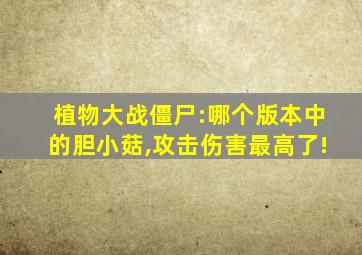 植物大战僵尸:哪个版本中的胆小菇,攻击伤害最高了!